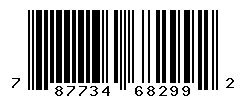 7 87734 68299 2